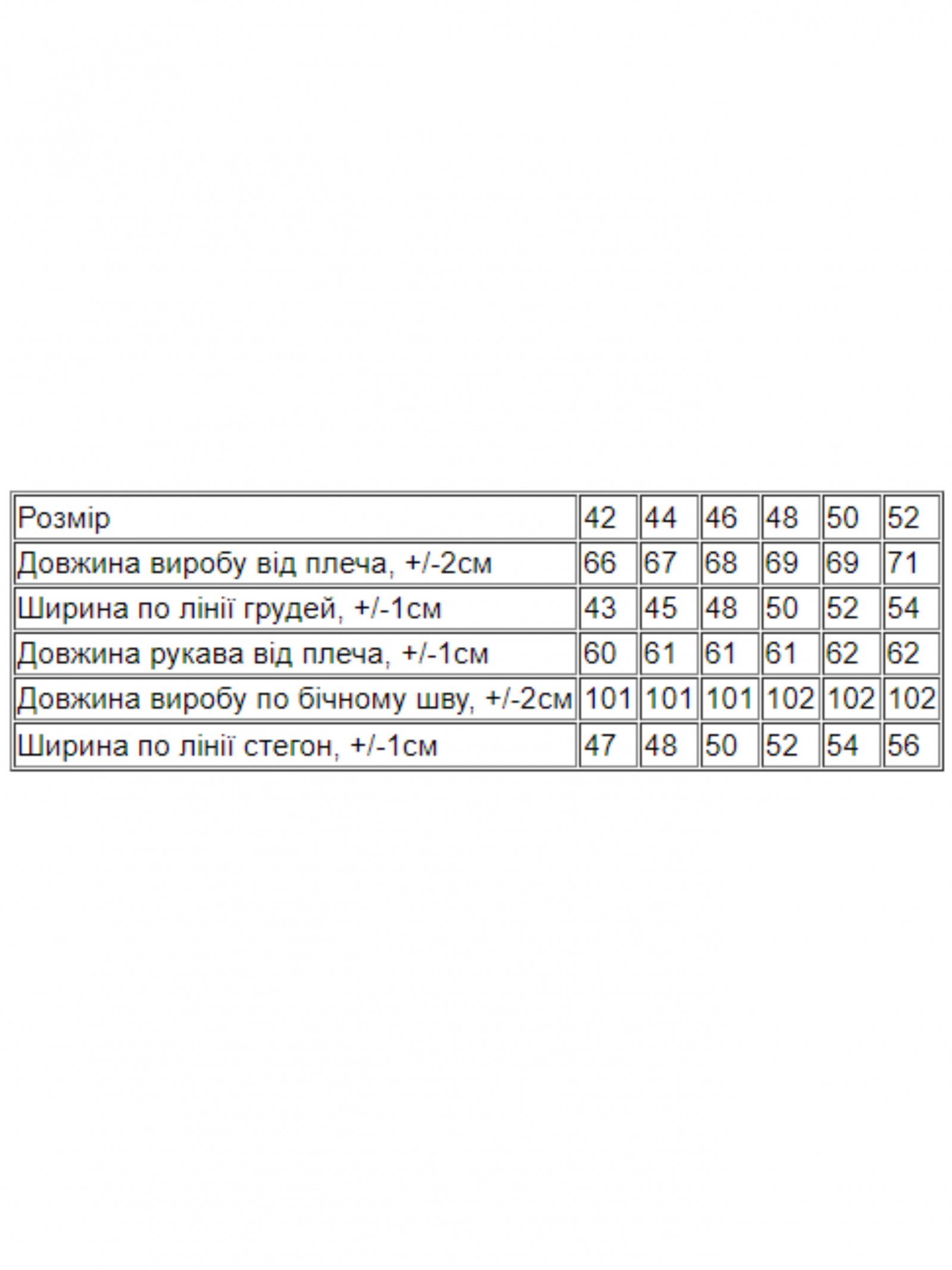 | Розмір | 42 | 44 | 46 | 48 | 50 | 52 |
|---|---|---|---|---|---|---|
| Довжина виробу від плеча, +/-2см | 66 | 67 | 68 | 69 | 69 | 71 |
| Ширина по лінії грудей, +/-1см | 43 | 45 | 48 | 50 | 52 | 54 |
| Довжина рукава від плеча, +/-1см | 60 | 61 | 61 | 61 | 62 | 62 |
| Довжина виробу по бічному шву, +/-2см | 101 | 101 | 101 | 102 | 102 | 102 |
| Ширина по лінії стегон, +/-1см | 47 | 48 | 50 | 52 | 54 | 56 |